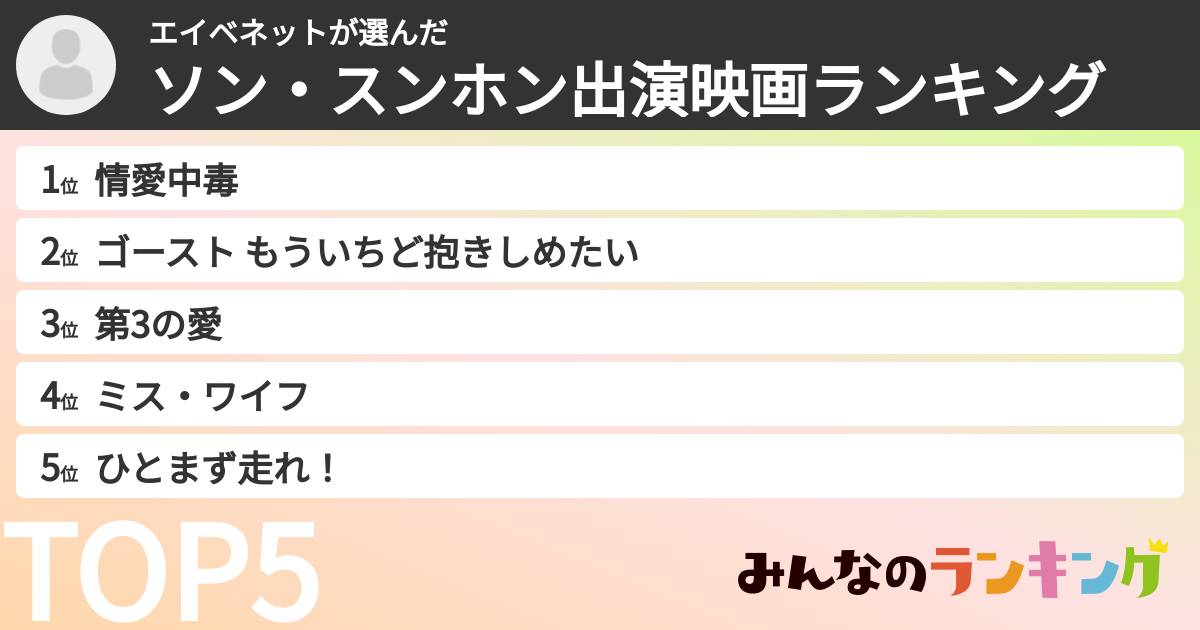 エイベネットが選んだ
ソン・スンホン出演映画ランキング

1位 情愛中毒
2位 ゴースト もういちど抱きしめたい
3位 第3の愛
4位 ミス・ワイフ
5位 ひとまず走れ！

TOP5

みんなのランキング